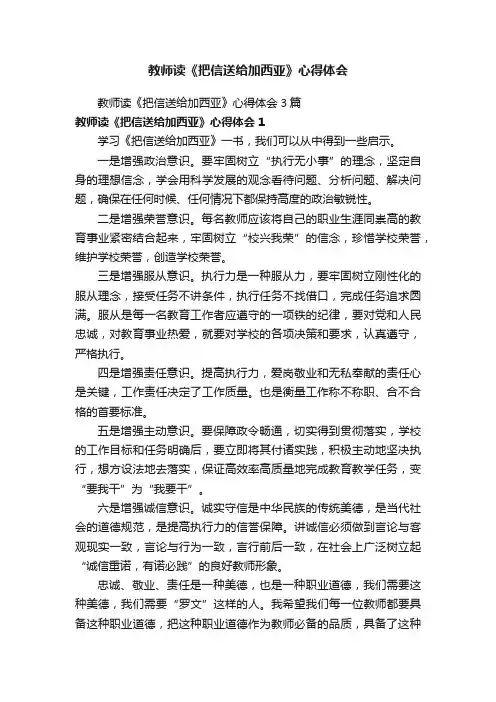 教师读《把信送给加西亚》心得体会

教师读《把信送给加西亚》心得体会 3 篇

教师读《把信送给加西亚》心得体会 1

学习《把信送给加西亚》一书，我们可以从中得到一些启示。

一是增强政治意识。要牢固树立“执行无小事”的理念，坚定自身的理想信念，学会用科学发展的观念看待问题、分析问题、解决问题，确保在任何时候、任何情况下都保持高度的政治敏锐性。

二是增强荣誉意识。每名教师应该将自己的职业生涯同崇高的教育事业紧密结合起来，牢固树立“校兴我荣”的信念，珍惜学校荣誉，维护学校荣誉，创造学校荣誉。

三是增强服从意识。执行力是一种服从力，要牢固树立刚性化的服从理念，接受任务不讲条件，执行任务不找借口，完成任务追求圆满。服从是每一名教育工作者应遵守的一项铁的纪律，要对党和人民忠诚，对教育事业热爱，就要对学校的各项决策和要求，认真遵守，严格执行。

四是增强责任意识。提高执行力，爱岗敬业和无私奉献的责任心是关键，工作责任决定了工作质量。也是衡量工作称不称职、合不合格的首要标准。

五是增强主动意识。要保障政令畅通，切实得到贯彻落实，学校的工作目标和任务明确后，要立即将其付诸实践，积极主动地坚决执行，想方设法地去落实，保证高效率高质量地完成教育教学任务，变“要我干”为“我要干”。

六是增强诚信意识。诚实守信是中华民族的传统美德，是当代社会的道德规范，是提高执行力的信誉保障。讲诚信必须做到言论与客观现实一致，言论与行为一致，言行前后一致，在社会上广泛树立起“诚信重诺，有诺必践”的良好教师形象。

忠诚、敬业、责任是一种美德，也是一种职业道德，我们需要这种美德，我们需要“罗文”这样的人。我希望我们每一位教师都要具备这种职业道德，把这种职业道德作为教师必备的品质，具备了这种